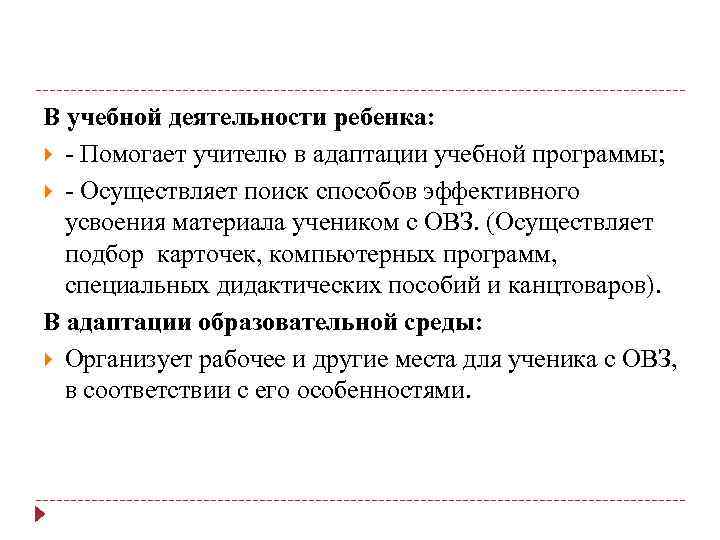 В учебной деятельности ребенка:

- Помогает учителю в адаптации учебной программы;

- Осуществляет поиск способов эффективного усвоения материала учеником с ОВЗ. (Осуществляет подбор карточек, компьютерных программ, специальных дидактических пособий и канцтоваров).

В адаптации образовательной среды:

Организует рабочее и другие места для ученика с ОВЗ, в соответствии с его особенностями.